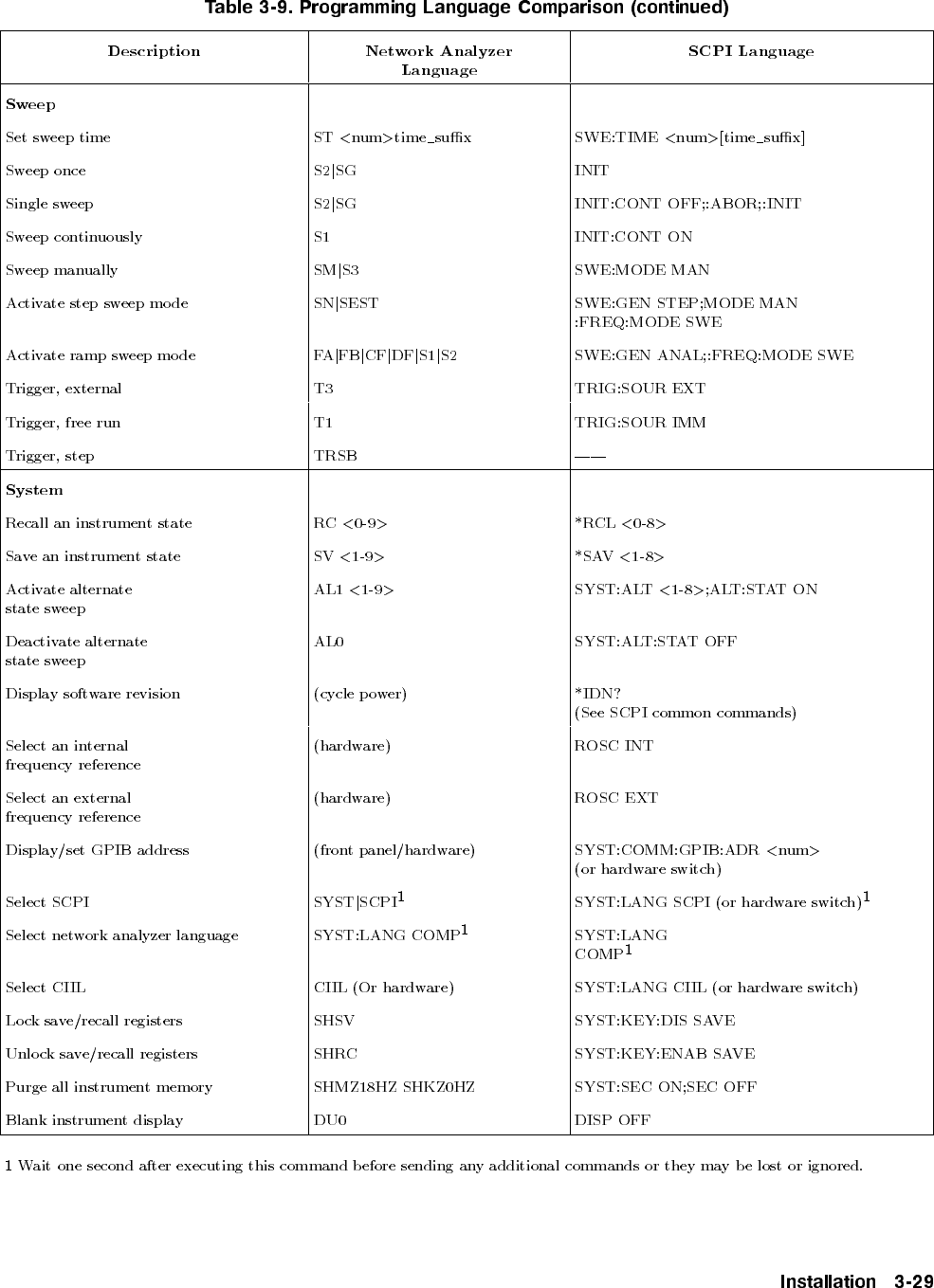 Table 3-9. Programming Language Comparison (continued)

| Description | Network Analyzer Language | SCPI Language |
|---|---|---|
| **Sweep** | | |
| Set sweep time | ST <num>time_suffix | SWE:TIME <num>[time_suffix] |
| Sweep once | S2\|SG | INIT |
| Single sweep | S2\|SG | INIT:CONT OFF;:ABOR;:INIT |
| Sweep continuously | S1 | INIT:CONT ON |
| Sweep manually | SM\|S3 | SWE:MODE MAN |
| Activate step sweep mode | SN\|SEST | SWE:GEN STEP;MODE MAN :FREQ:MODE SWE |
| Activate ramp sweep mode | FA\|FB\|CF\|DF\|S1\|S2 | SWE:GEN ANAL;:FREQ:MODE SWE |
| Trigger, external | T3 | TRIG:SOUR EXT |
| Trigger, free run | T1 | TRIG:SOUR IMM |
| Trigger, step | TRSB | —— |
| **System** | | |
| Recall an instrument state | RC <0-9> | *RCL <0-8> |
| Save an instrument state | SV <1-9> | *SAV <1-8> |
| Activate alternate state sweep | AL1 <1-9> | SYST:ALT <1-8>;ALT:STAT ON |
| Deactivate alternate state sweep | AL0 | SYST:ALT:STAT OFF |
| Display software revision | (cycle power) | *IDN? (See SCPI common commands) |
| Select an internal frequency reference | (hardware) | ROSC INT |
| Select an external frequency reference | (hardware) | ROSC EXT |
| Display/set GPIB address | (front panel/hardware) | SYST:COMM:GPIB:ADR <num> (or hardware switch) |
| Select SCPI | SYST\|SCPI$^1$ | SYST:LANG SCPI (or hardware switch)$^1$ |
| Select network analyzer language | SYST:LANG COMP$^1$ | SYST:LANG COMP$^1$ |
| Select CIIL | CIIL (Or hardware) | SYST:LANG CIIL (or hardware switch) |
| Lock save/recall registers | SHSV | SYST:KEY:DIS SAVE |
| Unlock save/recall registers | SHRC | SYST:KEY:ENAB SAVE |
| Purge all instrument memory | SHMZ18HZ SHKZ0HZ | SYST:SEC ON;SEC OFF |
| Blank instrument display | DU0 | DISP OFF |

1 Wait one second after executing this command before sending any additional commands or they may be lost or ignored.

Installation 3-29